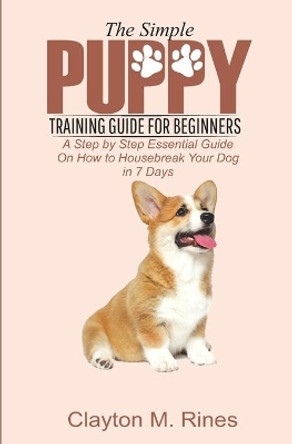 The Simple
PUPPY
TRAINING GUIDE FOR BEGINNERS
A Step by Step Essential Guide On How to Housebreak Your Dog in 7 Days

Clayton M. Rines